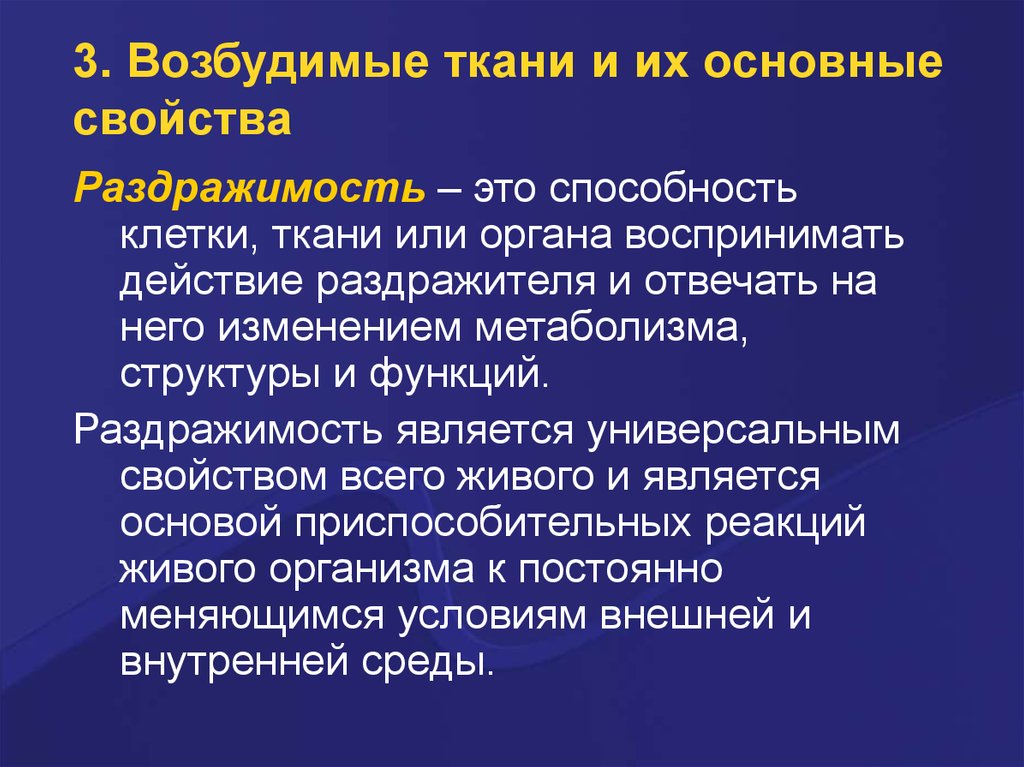 3. Возбудимые ткани и их основные свойства

Раздражимость – это способность клетки, ткани или органа воспринимать действие раздражителя и отвечать на него изменением метаболизма, структуры и функций.

Раздражимость является универсальным свойством всего живого и является основой приспособительных реакций живого организма к постоянно меняющимся условиям внешней и внутренней среды.